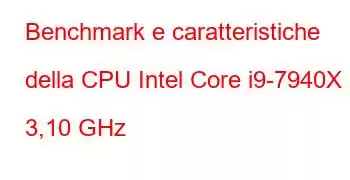 Benchmark e caratteristiche della CPU Intel Core i9-7940X 3,10 GHz